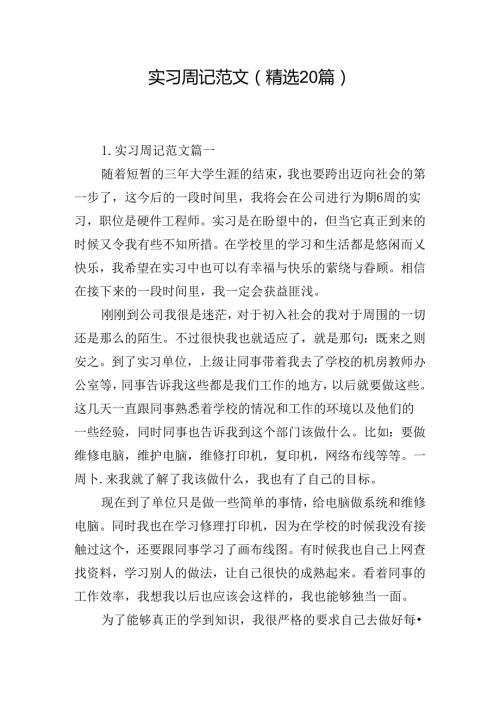 实习周记范文（精选20篇）

1. 实习周记范文篇一

随着短暂的三年大学生涯的结束，我也要跨出迈向社会的第一步了，这今后的一段时间里，我将会在公司进行为期6周的实习，职位是硬件工程师。实习是在盼望中的，但当它真正到来的时候又令我有些不知所措。在学校里的学习和生活都是悠闲而乂快乐，我希望在实习中也可以有幸福与快乐的萦绕与眷顾。相信在接下来的一段时间里，我一定会获益匪浅。

刚刚到公司我很是迷茫，对于初入社会的我对于周围的一切还是那么的陌生。不过很快我也就适应了，就是那句：既来之则安之。到了实习单位，上级让同事带着我去了学校的机房教师办公室等，同事告诉我这些都是我们工作的地方，以后就要做这些。这几天一直跟同事熟悉着学校的情况和工作的环境以及他们的一些经验，同时同事也告诉我到这个部门该做什么。比如：要做维修电脑，维护电脑，维修打印机，复印机，网络布线等等。一周卜.来我就了解了我该做什么，我也有了自己的目标。

现在到了单位只是做一些简单的事情，给电脑做系统和维修电脑。同时我也在学习修理打印机，因为在学校的时候我没有接触过这个，还要跟同事学习了画布线图。有时候我也自己上网查找资料，学习别人的做法，让自己很快的成熟起来。看着同事的工作效率，我想我以后也应该会这样的，我也能够独当一面。

为了能够真正的学到知识，我很严格的要求自己去做好每•